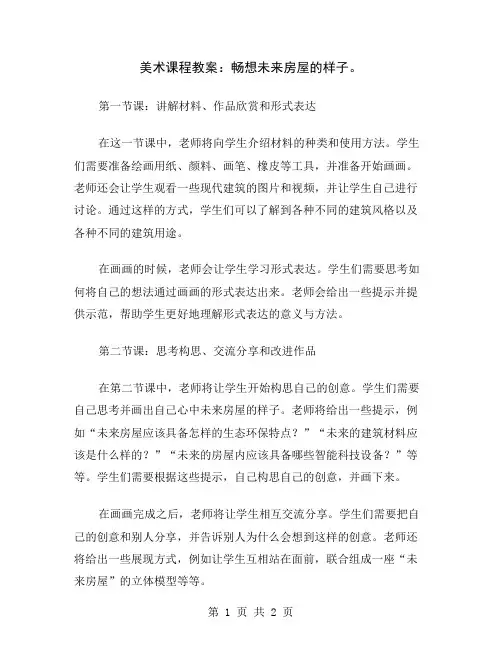 美术课程教案：畅想未来房屋的样子。

第一节课：讲解材料、作品欣赏和形式表达

在这一节课中，老师将向学生介绍材料的种类和使用方法。学生们需要准备绘画用纸、颜料、画笔、橡皮等工具，并准备开始画画。老师还会让学生观看一些现代建筑的图片和视频，并让学生自己进行讨论。通过这样的方式，学生们可以了解到各种不同的建筑风格以及各种不同的建筑用途。

在画画的时候，老师会让学生学习形式表达。学生们需要思考如何将自己的想法通过画画的形式表达出来。老师会给出一些提示并提供示范，帮助学生更好地理解形式表达的意义与方法。

第二节课：思考构思、交流分享和改进作品

在第二节课中，老师将让学生开始构思自己的创意。学生们需要自己思考并画出自己心中未来房屋的样子。老师将给出一些提示，例如“未来房屋应该具备怎样的生态环保特点？”“未来的建筑材料应该是什么样的？”“未来的房屋内应该具备哪些智能科技设备？”等等。学生们需要根据这些提示，自己构思自己的创意，并画下来。

在画画完成之后，老师将让学生相互交流分享。学生们需要把自己的创意和别人分享，并告诉别人为什么会想到这样的创意。老师还将给出一些展现方式，例如让学生互相站在面前，联合组成一座“未来房屋”的立体模型等等。

第 1 页 共 2 页